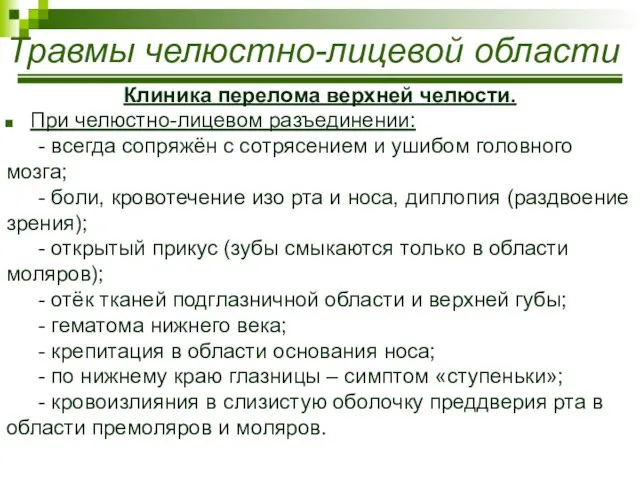 Травмы челюстно-лицевой области

Клиника перелома верхней челюсти.

При челюстно-лицевом разъединении:

- всегда сопряжён с сотрясением и ушибом головного мозга;

- боли, кровотечение изо рта и носа, диплопия (раздвоение зрения);

- открытый прикус (зубы смыкаются только в области моляров);

- отёк тканей подглазничной области и верхней губы;

- гематома нижнего века;

- крепитация в области основания носа;

- по нижнему краю глазницы – симптом «ступеньки»;

- кровоизлияния в слизистую оболочку преддверия рта в области премоляров и моляров.